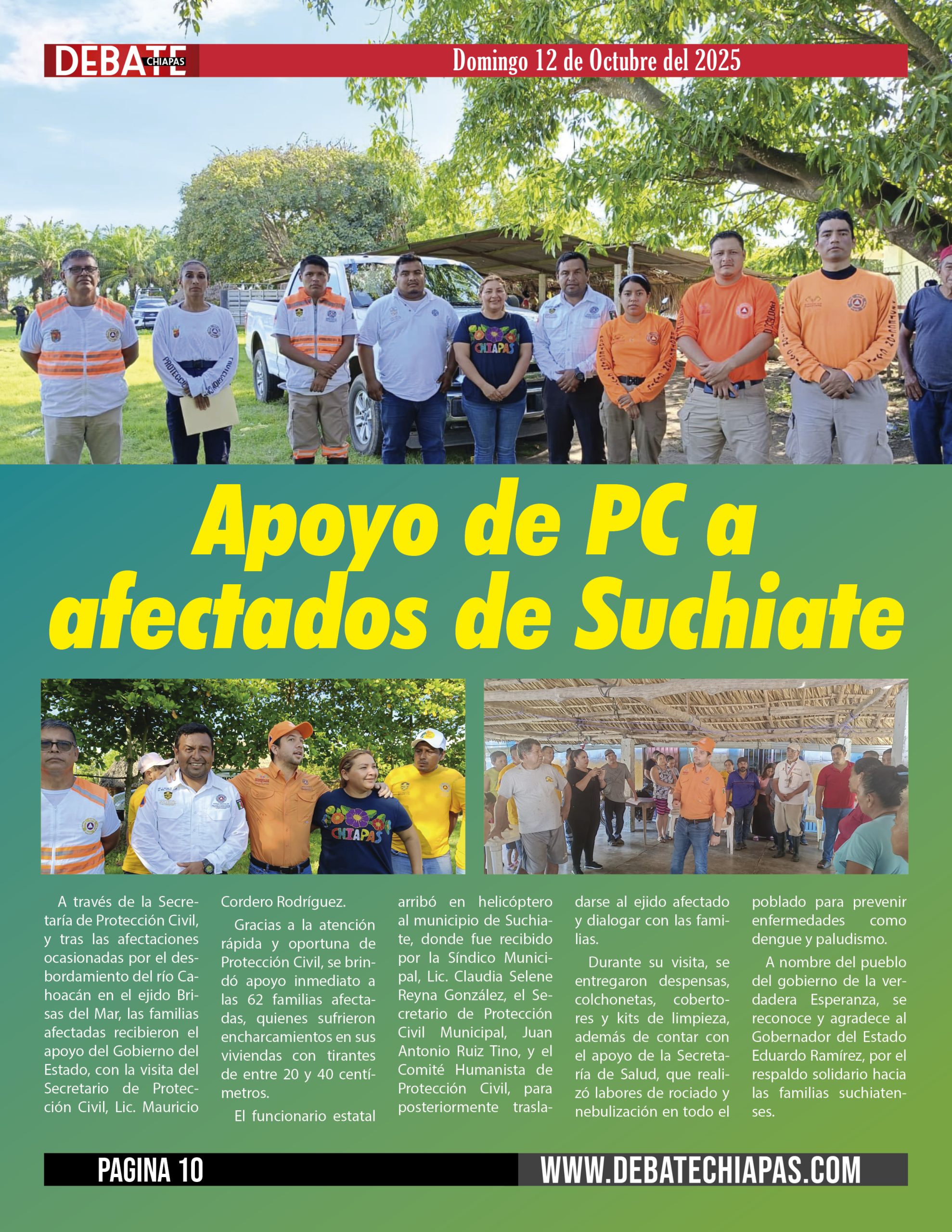 DEBATE CHIAPAS

Domingo 12 de Octubre del 2025

Apoyo de PC a afectados de Suchiate

A través de la Secretaría de Protección Civil, y tras las afectaciones ocasionadas por el desbordamiento del río Cahoacán en el ejido Brisas del Mar, las familias afectadas recibieron el apoyo del Gobierno del Estado, con la visita del Secretario de Protección Civil, Lic. Mauricio Cordero Rodríguez.

Gracias a la atención rápida y oportuna de Protección Civil, se brindó apoyo inmediato a las 62 familias afectadas, quienes sufrieron encharcamientos en sus viviendas con tirantes de entre 20 y 40 centímetros.

El funcionario estatal arribó en helicóptero al municipio de Suchiate, donde fue recibido por la Síndico Municipal, Lic. Claudia Selene Reyna González, el Secretario de Protección Civil Municipal, Juan Antonio Ruiz Tino, y el Comité Humanista de Protección Civil, para posteriormente trasladarse al ejido afectado y dialogar con las familias.

Durante su visita, se entregaron despensas, colchonetas, cobertores y kits de limpieza, además de contar con el apoyo de la Secretaría de Salud, que realizó labores de rociado y nebulización en todo el poblado para prevenir enfermedades como dengue y paludismo.

A nombre del pueblo del gobierno de la verdadera Esperanza, se reconoce y agradece al Gobernador del Estado Eduardo Ramírez, por el respaldo solidario hacia las familias suchiatenses.

PAGINA 10

WWW.DEBATECHIAPAS.COM